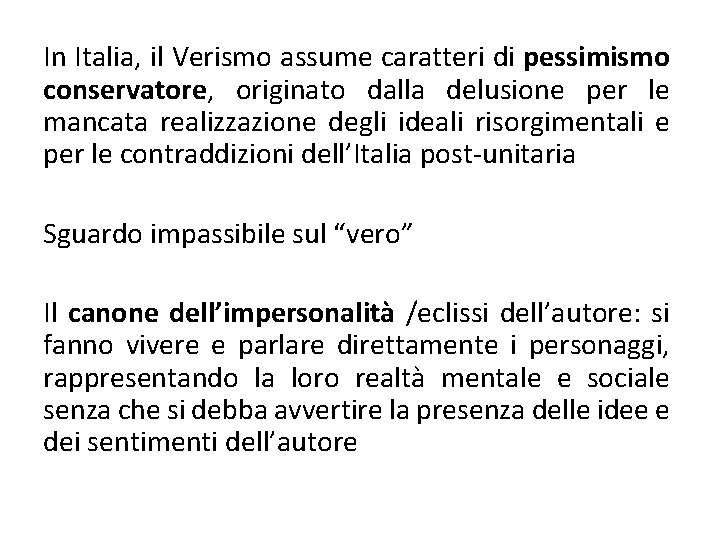 In Italia, il Verismo assume caratteri di pessimismo conservatore, originato dalla delusione per le mancata realizzazione degli ideali risorgimentali e per le contraddizioni dell'Italia post-unitaria

Sguardo impassibile sul "vero"

Il canone dell'impersonalità /eclissi dell'autore: si fanno vivere e parlare direttamente i personaggi, rappresentando la loro realtà mentale e sociale senza che si debba avvertire la presenza delle idee e dei sentimenti dell'autore